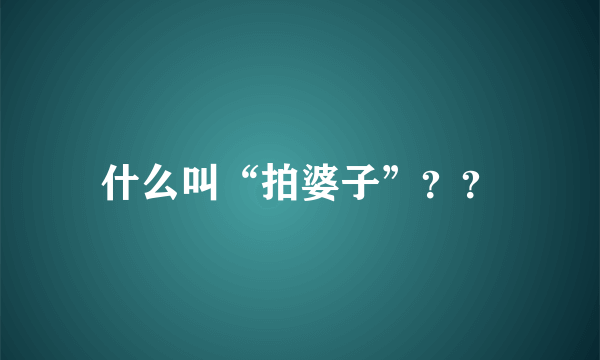 什么叫“拍婆子”？？